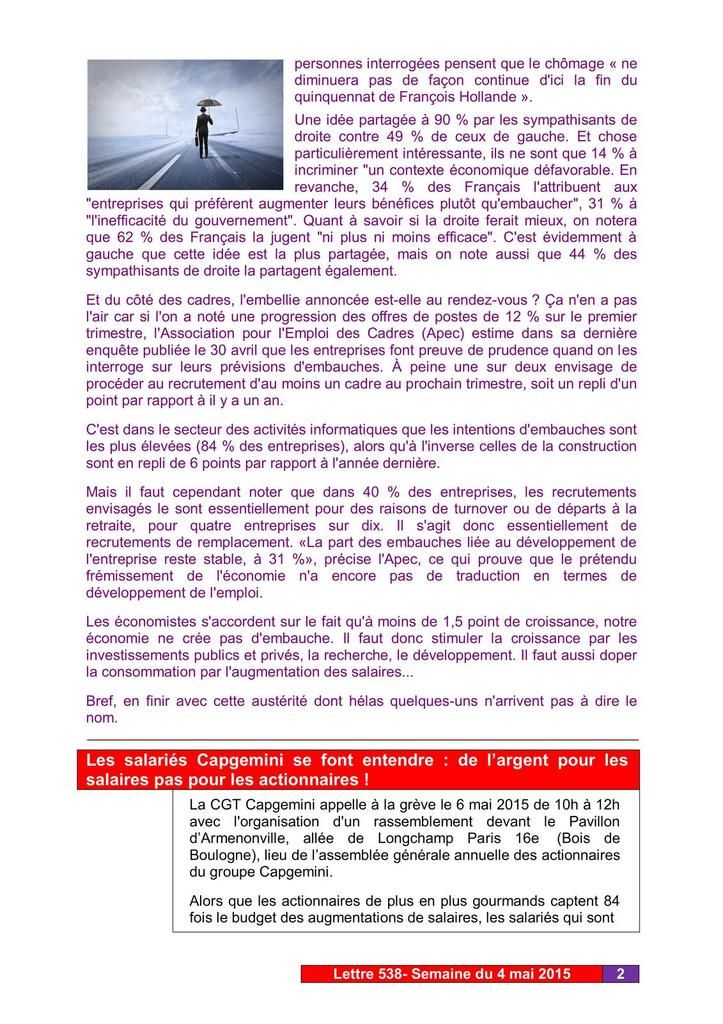 personnes interrogées pensent que le chômage « ne diminuera pas de façon continue d'ici la fin du quinquennat de François Hollande ».

Une idée partagée à 90 % par les sympathisants de droite contre 49 % de ceux de gauche. Et chose particulièrement intéressante, ils ne sont que 14 % à incriminer "un contexte économique défavorable. En revanche, 34 % des Français l'attribuent aux "entreprises qui préfèrent augmenter leurs bénéfices plutôt qu'embaucher", 31 % à "l'inefficacité du gouvernement". Quant à savoir si la droite ferait mieux, on notera que 62 % des Français la jugent "ni plus ni moins efficace". C'est évidemment à gauche que cette idée est la plus partagée, mais on note aussi que 44 % des sympathisants de droite la partagent également.

Et du côté des cadres, l'embellie annoncée est-elle au rendez-vous ? Ça n'en a pas l'air car si l'on a noté une progression des offres de postes de 12 % sur le premier trimestre, l'Association pour l'Emploi des Cadres (Apec) estime dans sa dernière enquête publiée le 30 avril que les entreprises font preuve de prudence quand on les interroge sur leurs prévisions d'embauches. À peine une sur deux envisage de procéder au recrutement d'au moins un cadre au prochain trimestre, soit un repli d'un point par rapport à il y a un an.

C'est dans le secteur des activités informatiques que les intentions d'embauches sont les plus élevées (84 % des entreprises), alors qu'à l'inverse celles de la construction sont en repli de 6 points par rapport à l'année dernière.

Mais il faut cependant noter que dans 40 % des entreprises, les recrutements envisagés le sont essentiellement pour des raisons de turnover ou de départs à la retraite, pour quatre entreprises sur dix. Il s'agit donc essentiellement de recrutements de remplacement. «La part des embauches liée au développement de l'entreprise reste stable, à 31 %», précise l'Apec, ce qui prouve que le prétendu frémissement de l'économie n'a encore pas de traduction en termes de développement de l'emploi.

Les économistes s'accordent sur le fait qu'à moins de 1,5 point de croissance, notre économie ne crée pas d'embauche. Il faut donc stimuler la croissance par les investissements publics et privés, la recherche, le développement. Il faut aussi doper la consommation par l'augmentation des salaires...

Bref, en finir avec cette austérité dont hélas quelques-uns n'arrivent pas à dire le nom.

Les salariés Capgemini se font entendre : de l'argent pour les salaires pas pour les actionnaires !

La CGT Capgemini appelle à la grève le 6 mai 2015 de 10h à 12h avec l'organisation d'un rassemblement devant le Pavillon d'Armenonville, allée de Longchamp Paris 16e (Bois de Boulogne), lieu de l'assemblée générale annuelle des actionnaires du groupe Capgemini.

Alors que les actionnaires de plus en plus gourmands captent 84 fois le budget des augmentations de salaires, les salariés qui sont

Lettre 538- Semaine du 4 mai 2015 2